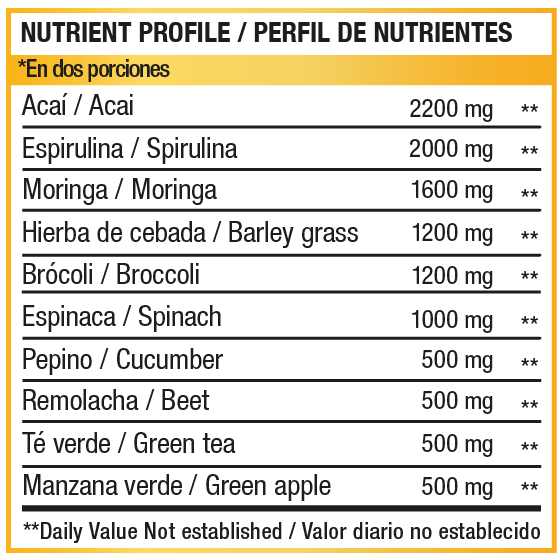 NUTRIENT PROFILE / PERFIL DE NUTRIENTES

*En dos porciones

| | | |
|---|---|---|
| Acaí / Acai | 2200 mg | ** |
| Espirulina / Spirulina | 2000 mg | ** |
| Moringa / Moringa | 1600 mg | ** |
| Hierba de cebada / Barley grass | 1200 mg | ** |
| Brócoli / Broccoli | 1200 mg | ** |
| Espinaca / Spinach | 1000 mg | ** |
| Pepino / Cucumber | 500 mg | ** |
| Remolacha / Beet | 500 mg | ** |
| Té verde / Green tea | 500 mg | ** |
| Manzana verde / Green apple | 500 mg | ** |

**Daily Value Not established / Valor diario no establecido